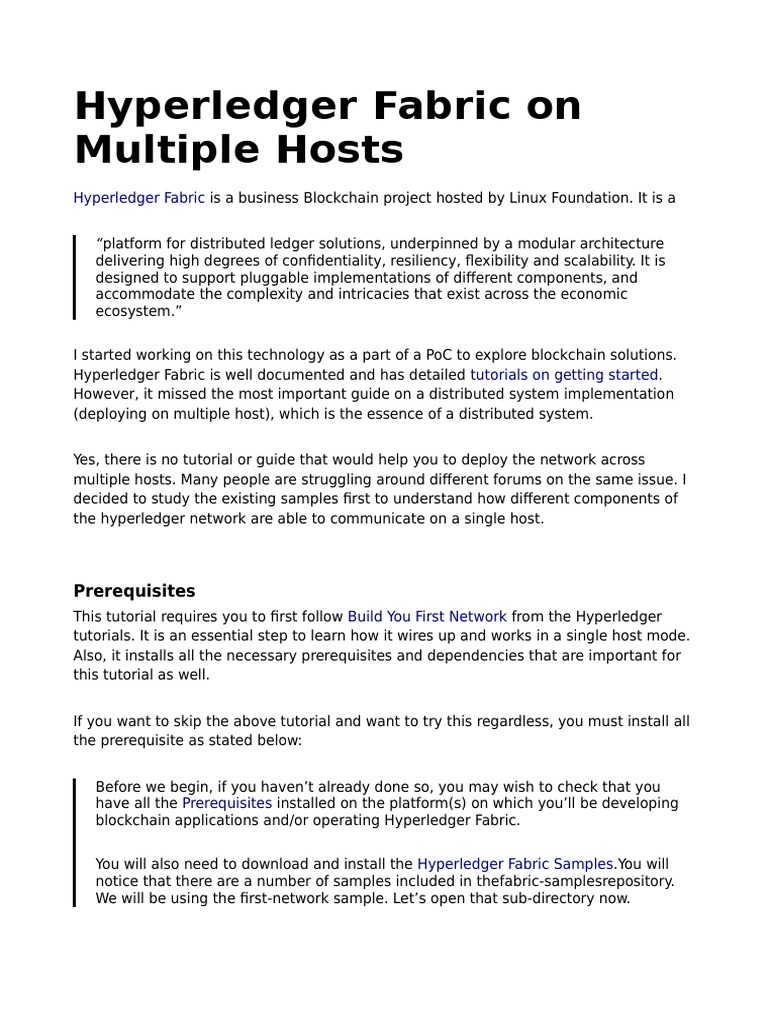 Hyperledger Fabric on Multiple Hosts

Hyperledger Fabric is a business Blockchain project hosted by Linux Foundation. It is a

“platform for distributed ledger solutions, underpinned by a modular architecture delivering high degrees of confidentiality, resiliency, flexibility and scalability. It is designed to support pluggable implementations of different components, and accommodate the complexity and intricacies that exist across the economic ecosystem.”

I started working on this technology as a part of a PoC to explore blockchain solutions. Hyperledger Fabric is well documented and has detailed tutorials on getting started. However, it missed the most important guide on a distributed system implementation (deploying on multiple host), which is the essence of a distributed system.

Yes, there is no tutorial or guide that would help you to deploy the network across multiple hosts. Many people are struggling around different forums on the same issue. I decided to study the existing samples first to understand how different components of the hyperledger network are able to communicate on a single host.

Prerequisites

This tutorial requires you to first follow Build You First Network from the Hyperledger tutorials. It is an essential step to learn how it wires up and works in a single host mode. Also, it installs all the necessary prerequisites and dependencies that are important for this tutorial as well.

If you want to skip the above tutorial and want to try this regardless, you must install all the prerequisite as stated below:

Before we begin, if you haven’t already done so, you may wish to check that you have all the Prerequisites installed on the platform(s) on which you’ll be developing blockchain applications and/or operating Hyperledger Fabric.

You will also need to download and install the Hyperledger Fabric Samples.You will notice that there are a number of samples included in thefabric-samplesrepository. We will be using the first-network sample. Let’s open that sub-directory now.